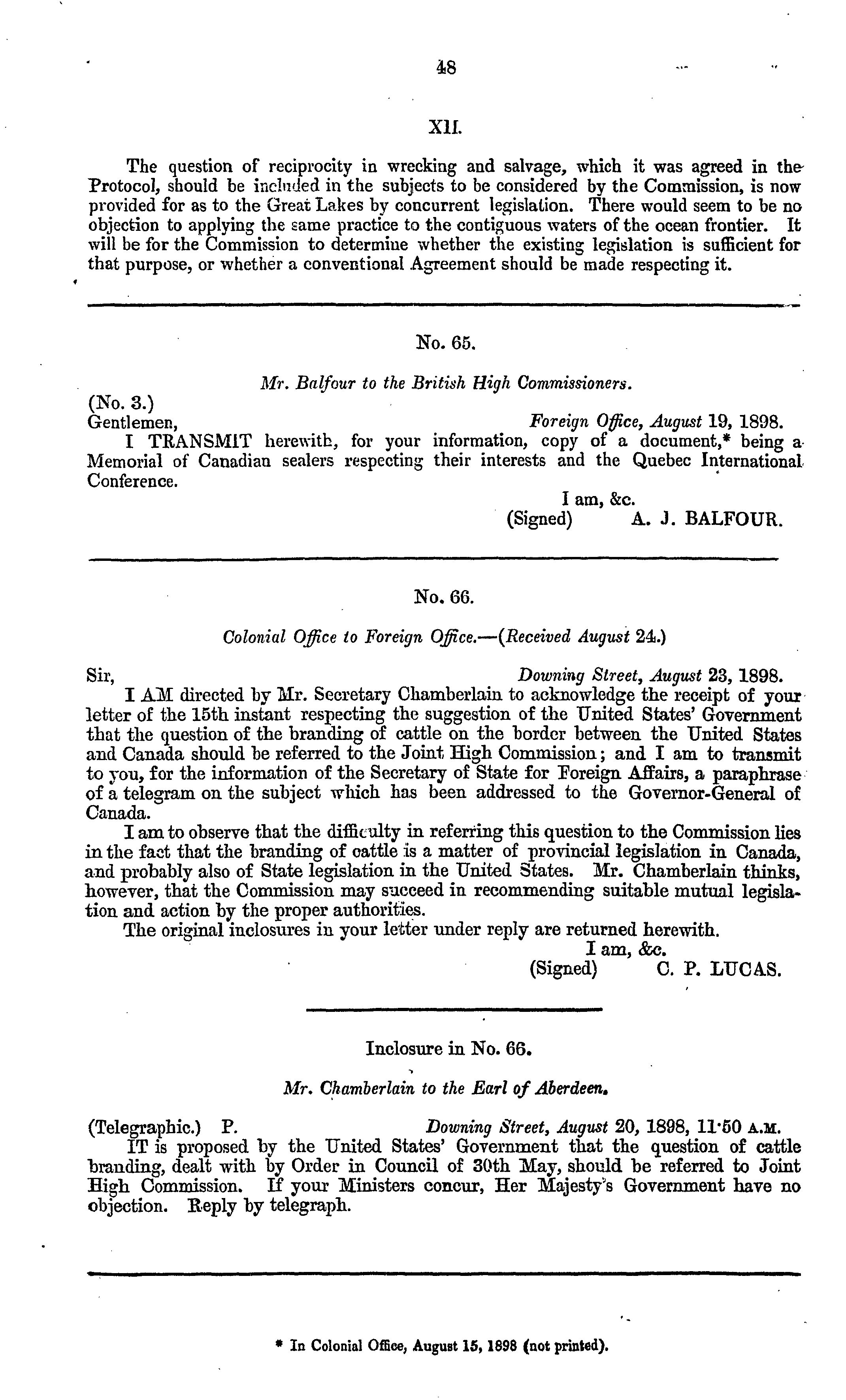 48

XII.

The question of reciprocity in wrecking and salvage, which it was agreed in the Protocol, should be included in the subjects to be considered by the Commission, is now provided for as to the Great Lakes by concurrent legislation. There would seem to be no objection to applying the same practice to the contiguous waters of the ocean frontier. It will be for the Commission to determine whether the existing legislation is sufficient for that purpose, or whether a conventional Agreement should be made respecting it.

No. 65.

Mr. Balfour to the British High Commissioners.

(No. 3.)
Gentlemen, Foreign Office, August 19, 1898.

I TRANSMIT herewith, for your information, copy of a document,* being a Memorial of Canadian sealers respecting their interests and the Quebec International Conference.

I am, &c.
(Signed) A. J. BALFOUR.

No. 66.

Colonial Office to Foreign Office.—(Received August 24.)

Sir, Downing Street, August 23, 1898.

I AM directed by Mr. Secretary Chamberlain to acknowledge the receipt of your letter of the 15th instant respecting the suggestion of the United States' Government that the question of the branding of cattle on the border between the United States and Canada should be referred to the Joint High Commission; and I am to transmit to you, for the information of the Secretary of State for Foreign Affairs, a paraphrase of a telegram on the subject which has been addressed to the Governor-General of Canada.

I am to observe that the difficulty in referring this question to the Commission lies in the fact that the branding of cattle is a matter of provincial legislation in Canada, and probably also of State legislation in the United States. Mr. Chamberlain thinks, however, that the Commission may succeed in recommending suitable mutual legislation and action by the proper authorities.

The original inclosures in your letter under reply are returned herewith.

I am, &c.
(Signed) C. P. LUCAS.

Inclosure in No. 66.

Mr. Chamberlain to the Earl of Aberdeen.

(Telegraphic.) P. Downing Street, August 20, 1898, 11·50 A.M.

IT is proposed by the United States' Government that the question of cattle branding, dealt with by Order in Council of 30th May, should be referred to Joint High Commission. If your Ministers concur, Her Majesty's Government have no objection. Reply by telegraph.

* In Colonial Office, August 15, 1898 (not printed).